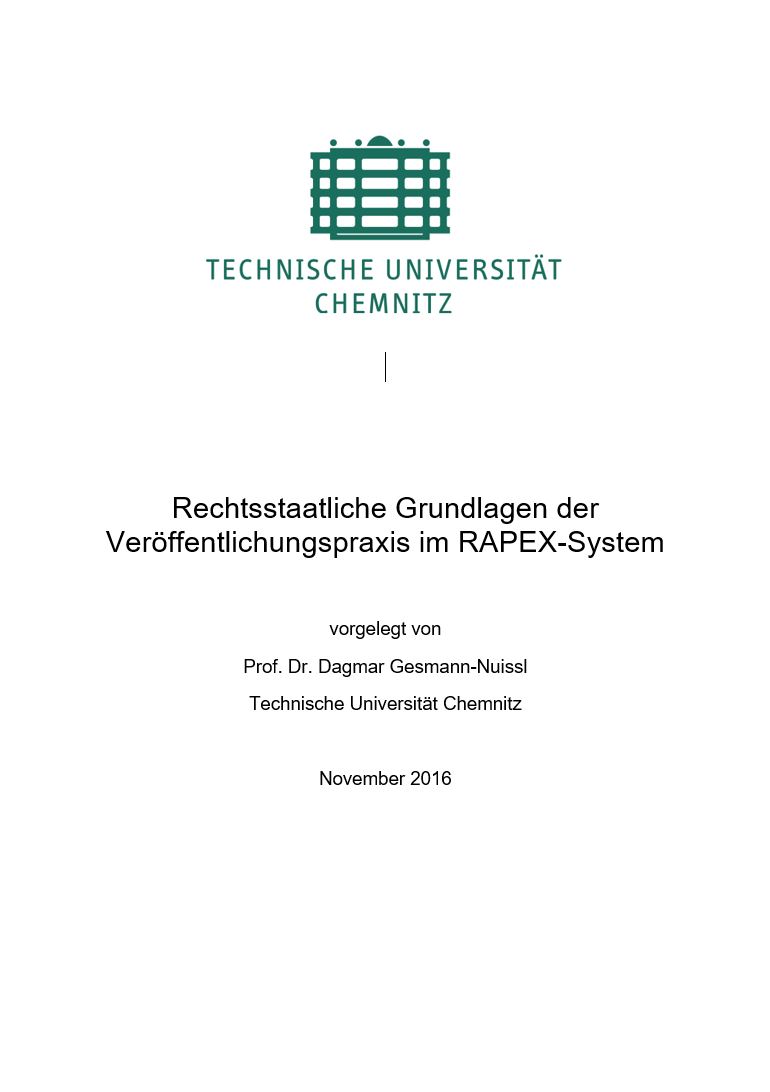 TECHNISCHE UNIVERSITÄT
CHEMNITZ

Rechtsstaatliche Grundlagen der Veröffentlichungspraxis im RAPEX-System

vorgelegt von

Prof. Dr. Dagmar Gesmann-Nuissl

Technische Universität Chemnitz

November 2016